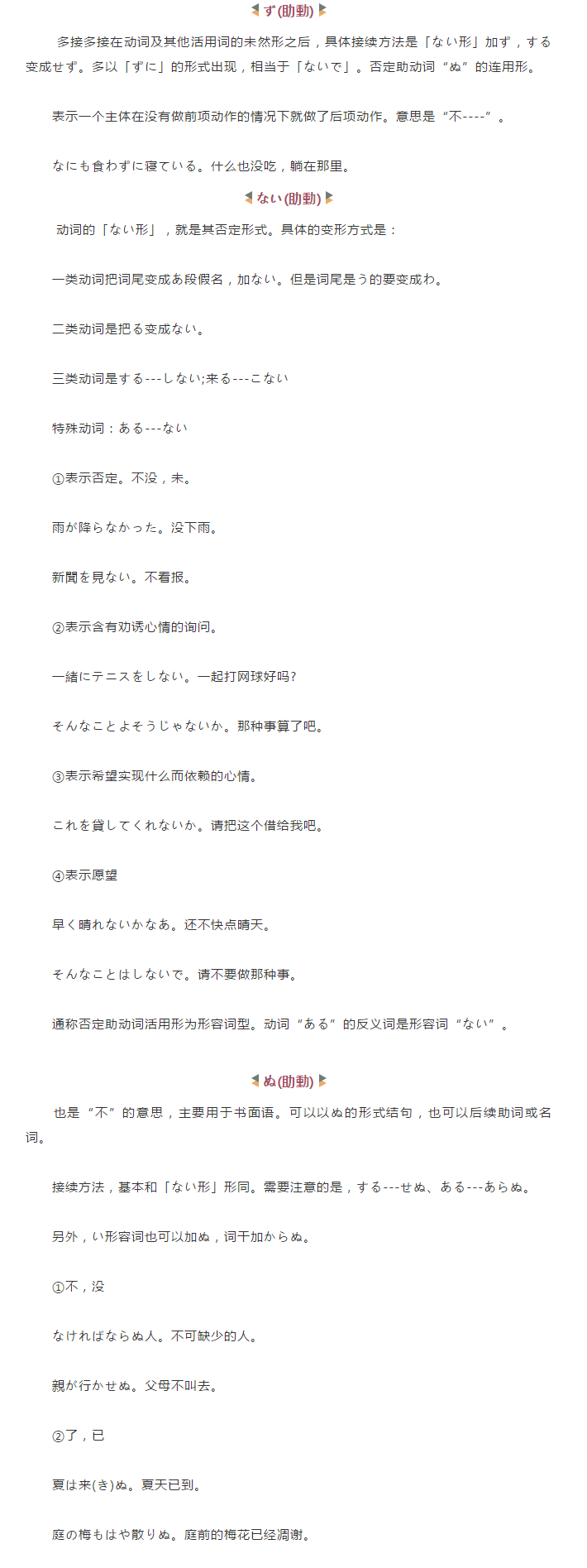 ず(助動)

多接多接在动词及其他活用词的未然形之后，具体接续方法是「ない形」加ず，する变成せず。多以「ずに」的形式出现，相当于「ないで」。否定助动词“ぬ”的连用形。

表示一个主体在没有做前项动作的情况下就做了后项动作。意思是“不----”。

なにも食わずに寝ている。什么也没吃，躺在那里。

ない(助動)

动词的「ない形」，就是其否定形式。具体的变形方式是：

一类动词把词尾变成あ段假名，加ない。但是词尾是う的要变成わ。

二类动词是把る变成ない。

三类动词是する---しない;来る---こない

特殊动词：ある---ない

①表示否定。不没，未。

雨が降らなかった。没下雨。

新聞を見ない。不看报。

②表示含有劝诱心情的询问。

一緒にテニスをしない。一起打网球好吗?

そんなことよそうじゃないか。那种事算了吧。

③表示希望实现什么而依赖的心情。

これを貸してくれないか。请把这个借给我吧。

④表示愿望

早く晴れないかなあ。还不快点晴天。

そんなことはしないで。请不要做那种事。

通称否定助动词活用形为形容词型。动词“ある”的反义词是形容词“ない”。

ぬ(助動)

也是“不”的意思，主要用于书面语。可以以ぬ的形式结句，也可以后续助词或名词。

接续方法，基本和「ない形」形同。需要注意的是，する---せぬ、ある---あらぬ。

另外，い形容词也可以加ぬ，词干加からぬ。

①不，没

なければならぬ人。不可缺少的人。

親が行かせぬ。父母不叫去。

②了，已

夏は来(き)ぬ。夏天已到。

庭の梅もはや散りぬ。庭前的梅花已经凋谢。